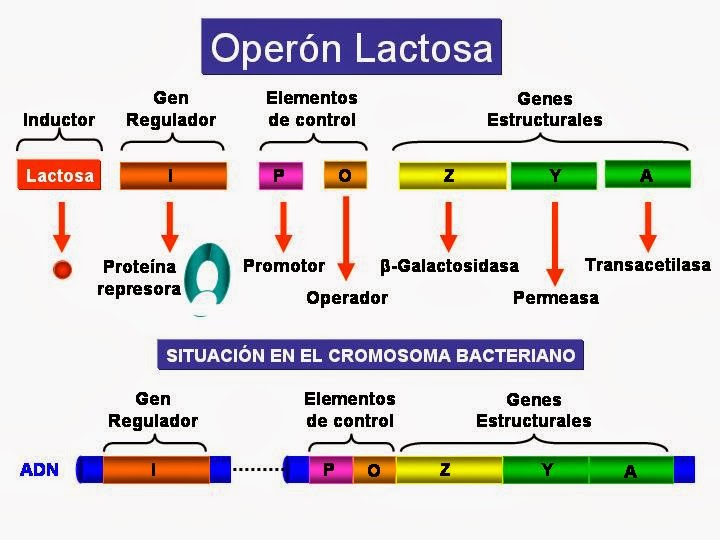 Operón Lactosa

Inductor

Gen Regulador

Elementos de control

Genes Estructurales

Lactosa

I

P

O

Z

Y

A

Proteína represora

Promotor

Operador

β-Galactosidasa

Permeasa

Transacetilasa

SITUACIÓN EN EL CROMOSOMA BACTERIANO

Gen Regulador

Elementos de control

Genes Estructurales

ADN

I

P

O

Z

Y

A